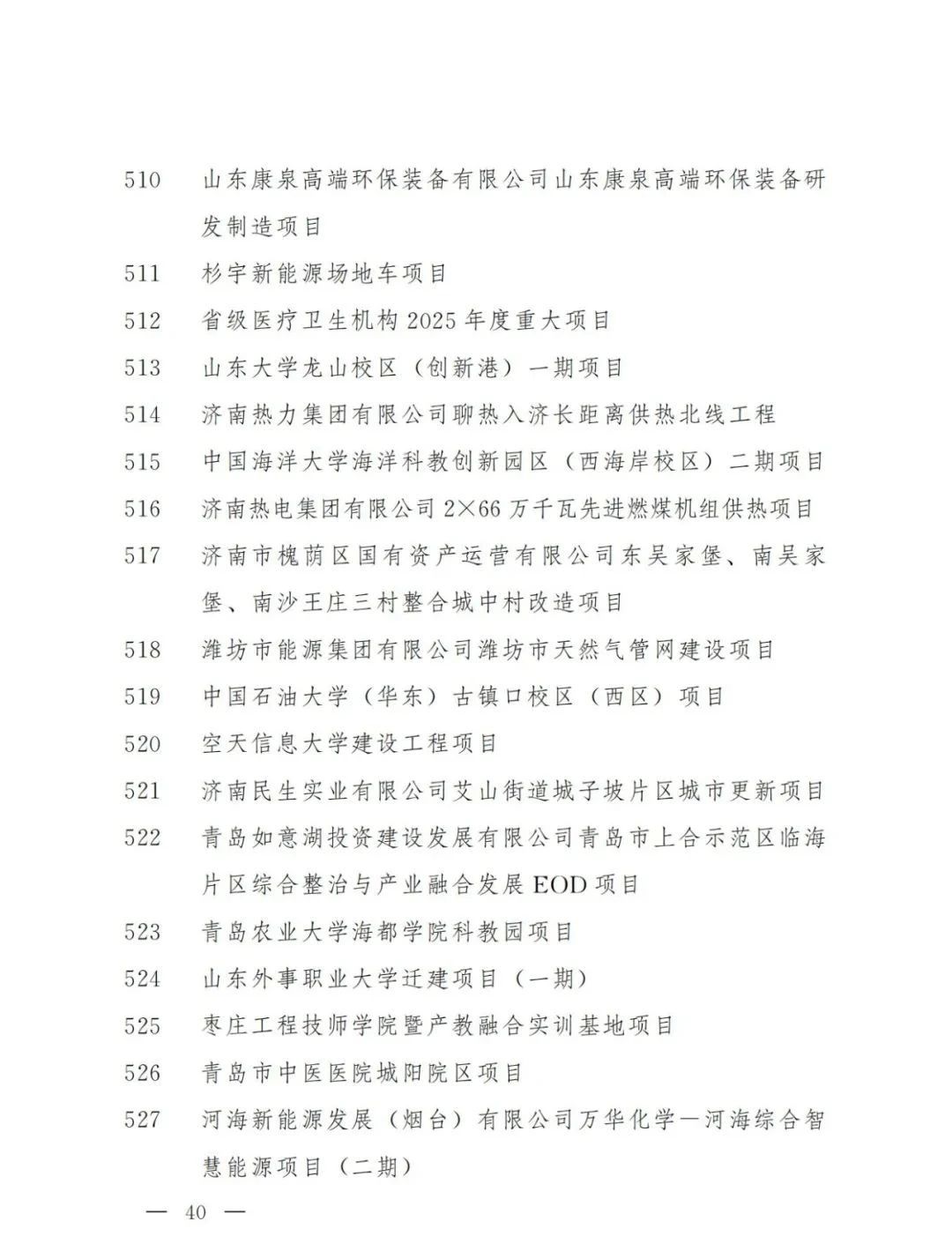 510　山东康泉高端环保装备有限公司山东康泉高端环保装备研发制造项目

511　杉宇新能源场地车项目

512　省级医疗卫生机构 2025 年度重大项目

513　山东大学龙山校区（创新港）一期项目

514　济南热力集团有限公司聊热入济长距离供热北线工程

515　中国海洋大学海洋科教创新园区（西海岸校区）二期项目

516　济南热电集团有限公司 2×66 万千瓦先进燃煤机组供热项目

517　济南市槐荫区国有资产运营有限公司东吴家堡、南吴家堡、南沙王庄三村整合城中村改造项目

518　潍坊市能源集团有限公司潍坊市天然气管网建设项目

519　中国石油大学（华东）古镇口校区（西区）项目

520　空天信息大学建设工程项目

521　济南民生实业有限公司艾山街道城子坡片区城市更新项目

522　青岛如意湖投资建设发展有限公司青岛市上合示范区临海片区综合整治与产业融合发展 EOD 项目

523　青岛农业大学海都学院科教园项目

524　山东外事职业大学迁建项目（一期）

525　枣庄工程技师学院暨产教融合实训基地项目

526　青岛市中医医院城阳院区项目

527　河海新能源发展（烟台）有限公司万华化学—河海综合智慧能源项目（二期）

— 40 —